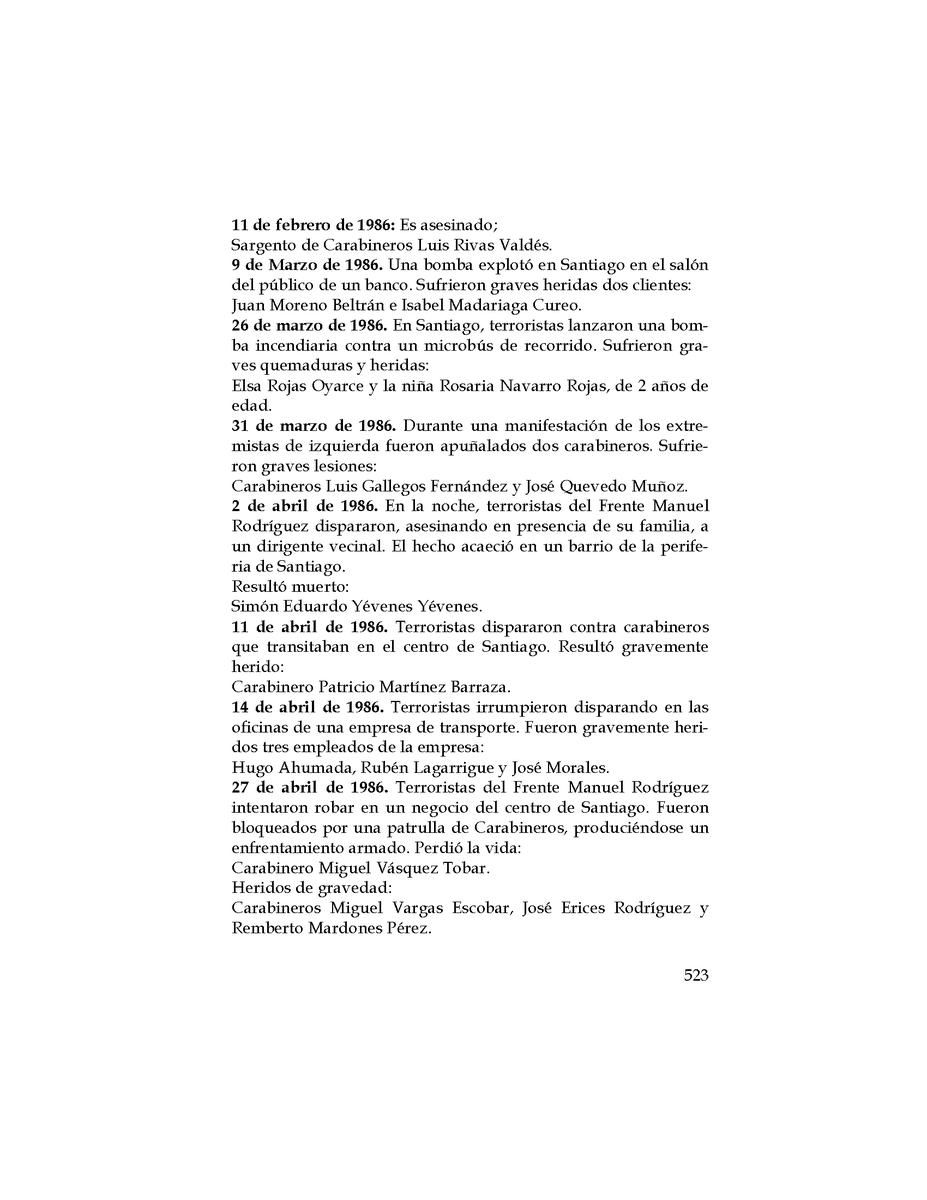 11 de febrero de 1986: Es asesinado;
Sargento de Carabineros Luis Rivas Valdés.
9 de Marzo de 1986. Una bomba explotó en Santiago en el salón del público de un banco. Sufrieron graves heridas dos clientes:
Juan Moreno Beltrán e Isabel Madariaga Cureo.
26 de marzo de 1986. En Santiago, terroristas lanzaron una bomba incendiaria contra un microbús de recorrido. Sufrieron graves quemaduras y heridas:
Elsa Rojas Oyarce y la niña Rosaria Navarro Rojas, de 2 años de edad.
31 de marzo de 1986. Durante una manifestación de los extremistas de izquierda fueron apuñalados dos carabineros. Sufrieron graves lesiones:
Carabineros Luis Gallegos Fernández y José Quevedo Muñoz.
2 de abril de 1986. En la noche, terroristas del Frente Manuel Rodríguez dispararon, asesinando en presencia de su familia, a un dirigente vecinal. El hecho acaeció en un barrio de la periferia de Santiago.
Resultó muerto:
Simón Eduardo Yévenes Yévenes.
11 de abril de 1986. Terroristas dispararon contra carabineros que transitaban en el centro de Santiago. Resultó gravemente herido:
Carabinero Patricio Martínez Barraza.
14 de abril de 1986. Terroristas irrumpieron disparando en las oficinas de una empresa de transporte. Fueron gravemente heridos tres empleados de la empresa:
Hugo Ahumada, Rubén Lagarrigue y José Morales.
27 de abril de 1986. Terroristas del Frente Manuel Rodríguez intentaron robar en un negocio del centro de Santiago. Fueron bloqueados por una patrulla de Carabineros, produciéndose un enfrentamiento armado. Perdió la vida:
Carabinero Miguel Vásquez Tobar.
Heridos de gravedad:
Carabineros Miguel Vargas Escobar, José Erices Rodríguez y Remberto Mardones Pérez.

523